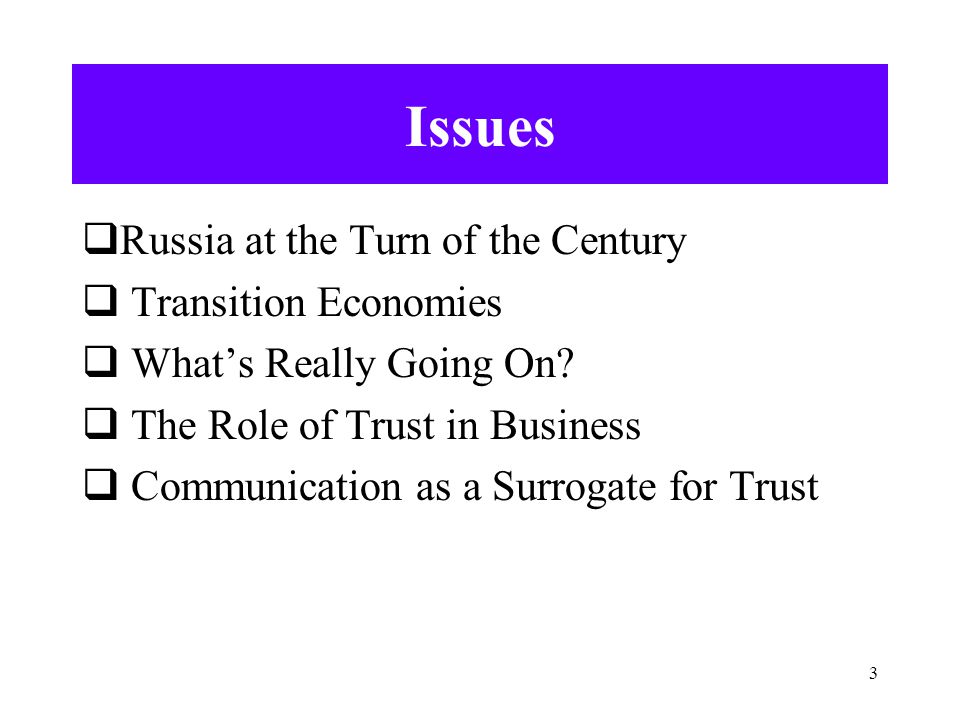 Issues

❑Russia at the Turn of the Century
❑ Transition Economies
❑ What's Really Going On?
❑ The Role of Trust in Business
❑ Communication as a Surrogate for Trust

3